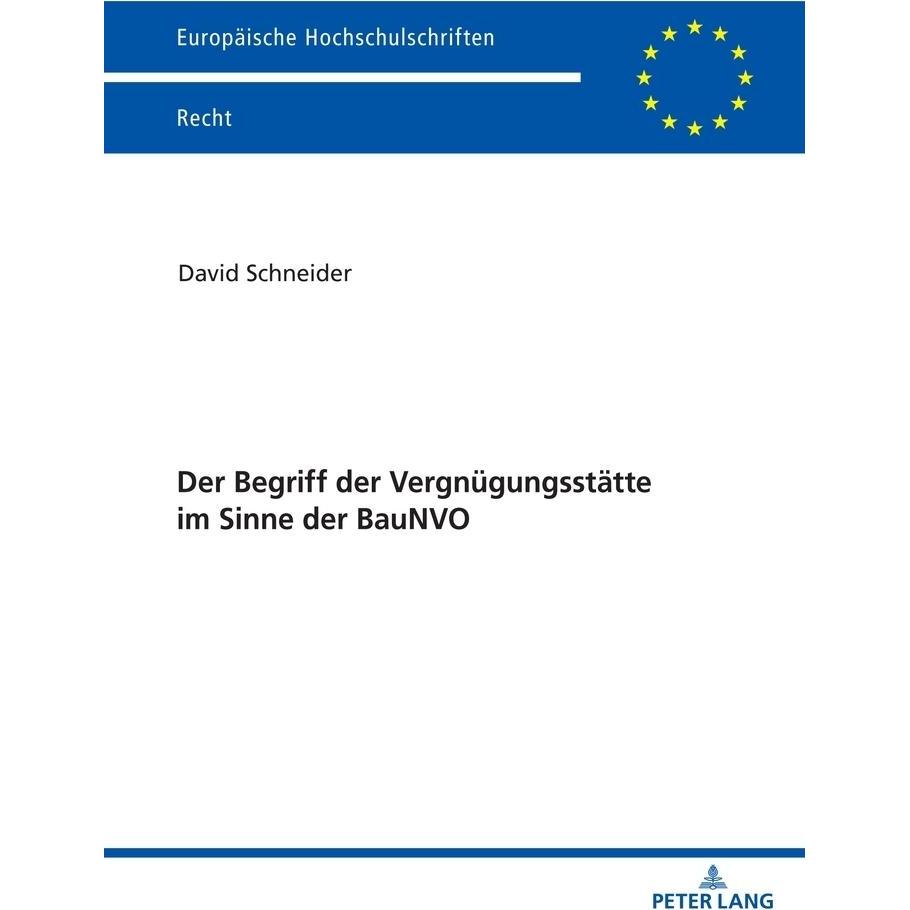 Europäische Hochschulschriften

Recht

David Schneider

Der Begriff der Vergnügungsstätte im Sinne der BauNVO

PETER LANG